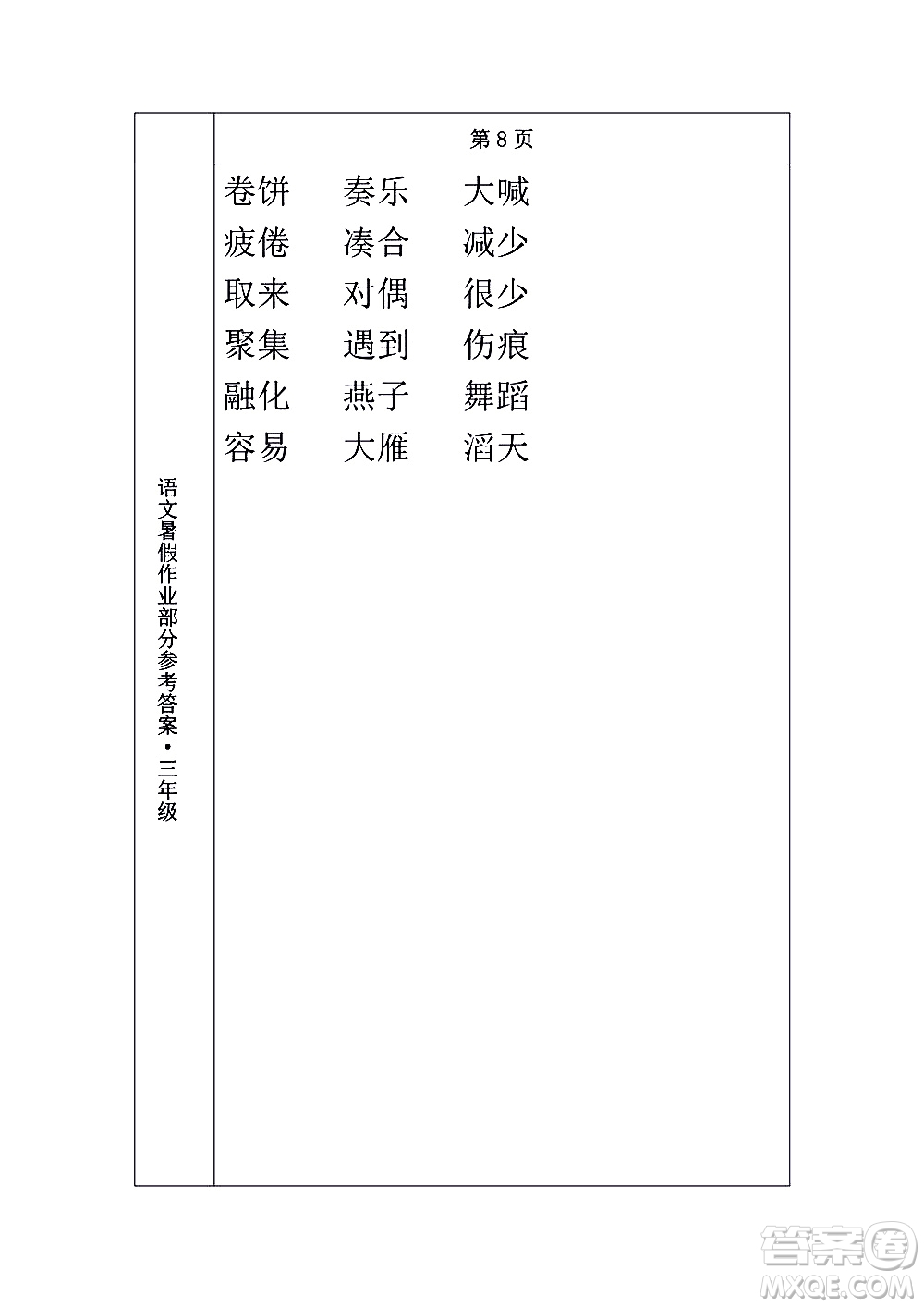 语文暑假作业部分参考答案·三年级

第 8 页

卷饼 奏乐 大喊
疲倦 凑合 减少
取来 对偶 很少
聚集 遇到 伤痕
融化 燕子 舞蹈
容易 大雁 滔天

答案圈
MXQE.COM